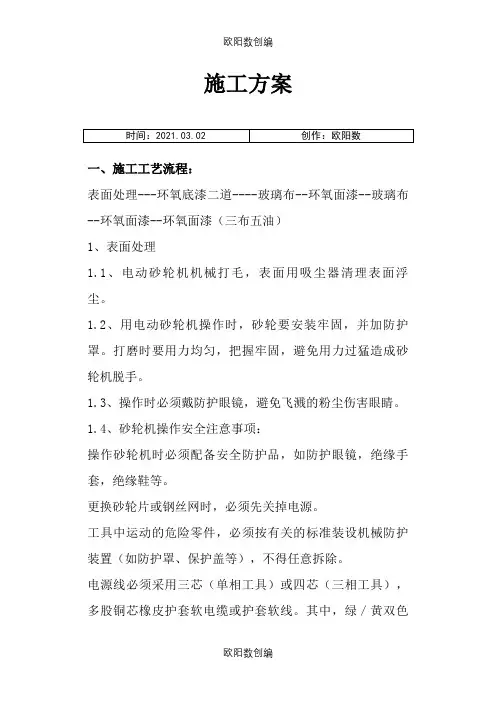 欧阳数创编

施工方案

| 时间：2021.03.02 | 创作：欧阳数 |
|---|---|

一、施工工艺流程：

表面处理---环氧底漆二道----玻璃布--环氧面漆--玻璃布--环氧面漆--环氧面漆（三布五油）

1、表面处理

1.1、电动砂轮机机械打毛，表面用吸尘器清理表面浮尘。

1.2、用电动砂轮机操作时，砂轮要安装牢固，并加防护罩。打磨时要用力均匀，把握牢固，避免用力过猛造成砂轮机脱手。

1.3、操作时必须戴防护眼镜，避免飞溅的粉尘伤害眼睛。

1.4、砂轮机操作安全注意事项：

操作砂轮机时必须配备安全防护品，如防护眼镜，绝缘手套，绝缘鞋等。

更换砂轮片或钢丝网时，必须先关掉电源。

工具中运动的危险零件，必须按有关的标准装设机械防护装置（如防护罩、保护盖等），不得任意拆除。

电源线必须采用三芯（单相工具）或四芯（三相工具），多股铜芯橡皮护套软电缆或护套软线。其中，绿／黄双色

欧阳数创编